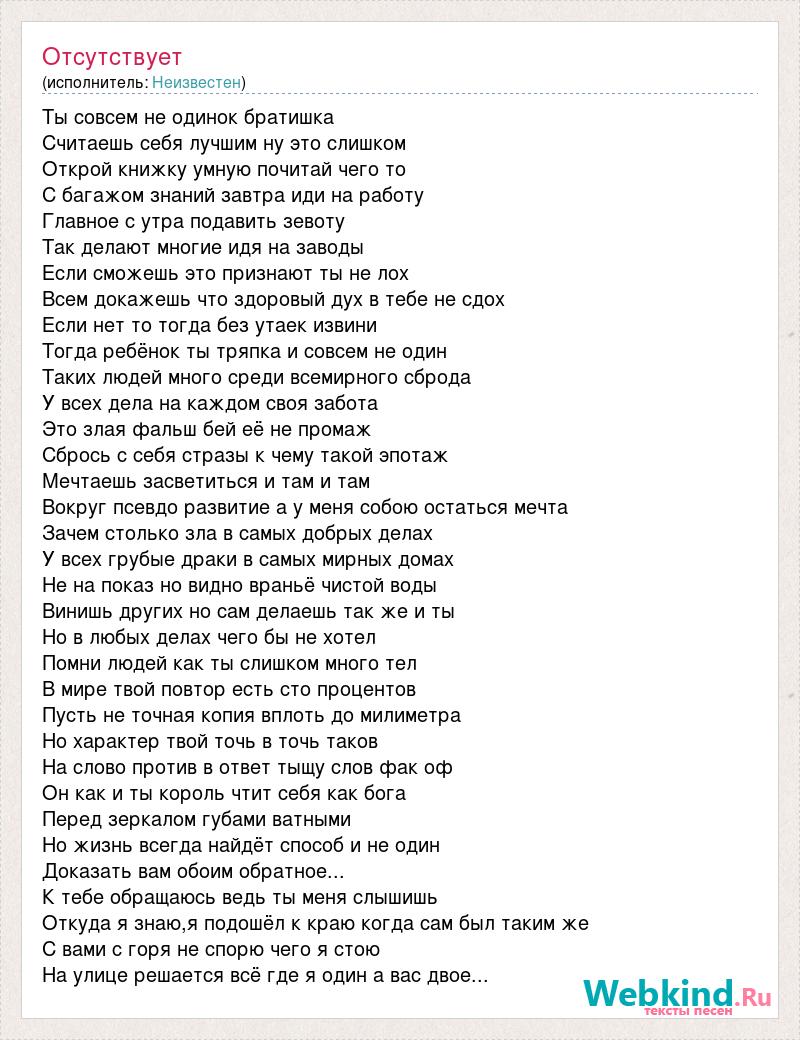 Отсутствует
(исполнитель: Неизвестен)

Ты совсем не одинок братишка
Считаешь себя лучшим ну это слишком
Открой книжку умную почитай чего то
С багажом знаний завтра иди на работу
Главное с утра подавить зевоту
Так делают многие идя на заводы
Если сможешь это признают ты не лох
Всем докажешь что здоровый дух в тебе не сдох
Если нет то тогда без утаек извини
Тогда ребёнок ты тряпка и совсем не один
Таких людей много среди всемирного сброда
У всех дела на каждом своя забота
Это злая фальш бей её не промаж
Сбрось с себя стразы к чему такой эпотаж
Мечтаешь засветиться и там и там
Вокруг псевдо развитие а у меня собою остаться мечта
Зачем столько зла в самых добрых делах
У всех грубые драки в самых мирных домах
Не на показ но видно враньё чистой воды
Винишь других но сам делаешь так же и ты
Но в любых делах чего бы не хотел
Помни людей как ты слишком много тел
В мире твой повтор есть сто процентов
Пусть не точная копия вплоть до милиметра
Но характер твой точь в точь таков
На слово против в ответ тыщу слов фак оф
Он как и ты король чтит себя как бога
Перед зеркалом губами ватными
Но жизнь всегда найдёт способ и не один
Доказать вам обоим обратное...
К тебе обращаюсь ведь ты меня слышишь
Откуда я знаю,я подошёл к краю когда сам был таким же
С вами с горя не спорю чего я стою
На улице решается всё где я один а вас двое...

Webkind.Ru
тексты песен